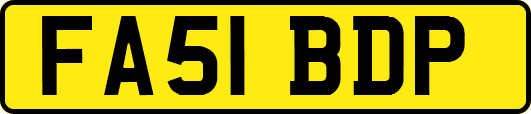 FA51 BDP